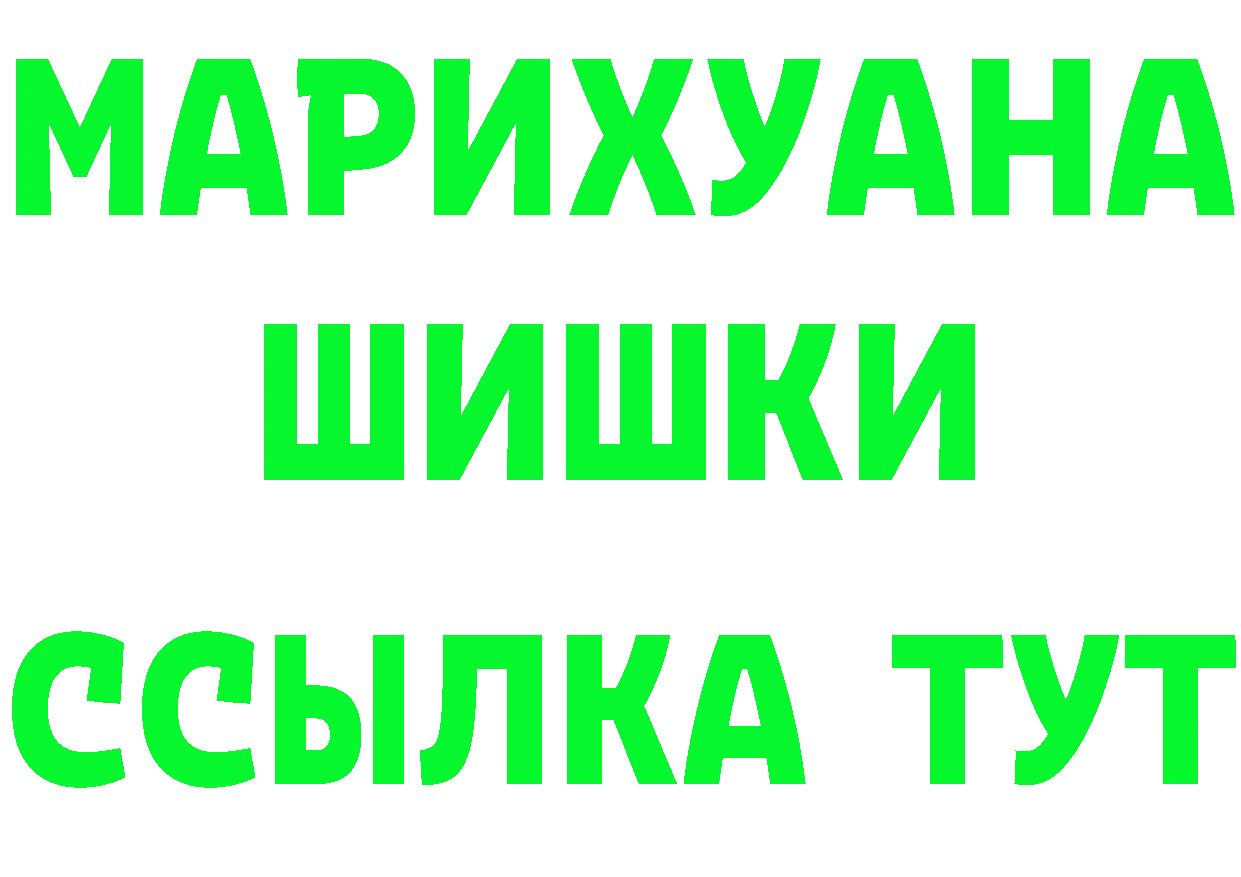 МАРИХУАНА
ШИШКИ
ССЫЛКА ТУТ